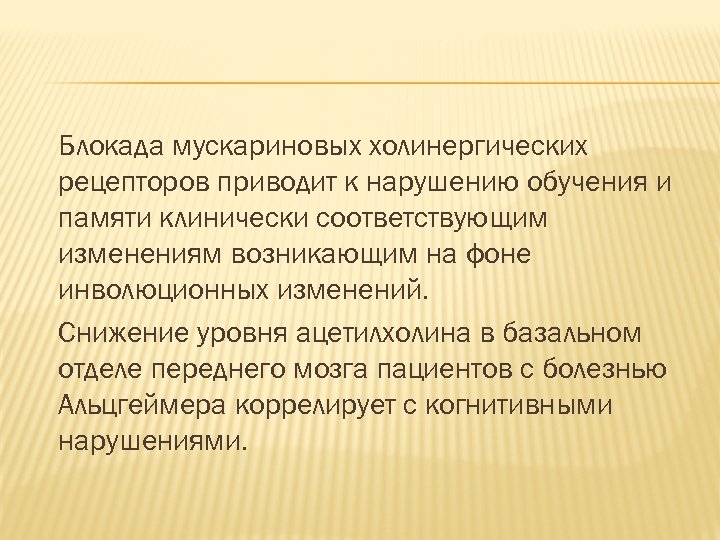 Блокада мускариновых холинергических рецепторов приводит к нарушению обучения и памяти клинически соответствующим изменениям возникающим на фоне инволюционных изменений.

Снижение уровня ацетилхолина в базальном отделе переднего мозга пациентов с болезнью Альцгеймера коррелирует с когнитивными нарушениями.